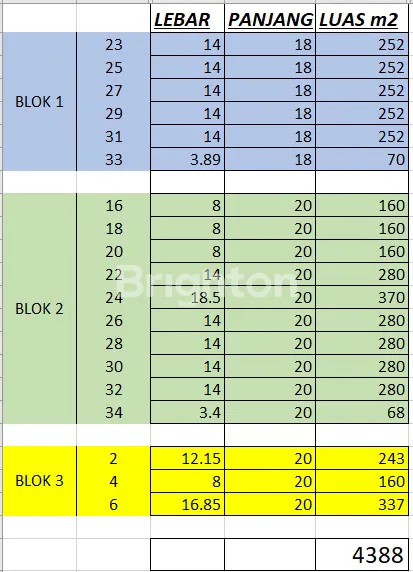 |  |  | LEBAR | PANJANG | LUAS m2 |
|---|---|---|---|---|
| BLOK 1 | 23 | 14 | 18 | 252 |
|  | 25 | 14 | 18 | 252 |
|  | 27 | 14 | 18 | 252 |
|  | 29 | 14 | 18 | 252 |
|  | 31 | 14 | 18 | 252 |
|  | 33 | 3.89 | 18 | 70 |
|  |  |  |  |  |
| BLOK 2 | 16 | 8 | 20 | 160 |
|  | 18 | 8 | 20 | 160 |
|  | 20 | 8 | 20 | 160 |
|  | 22 | 14 | 20 | 280 |
|  | 24 | 18.5 | 20 | 370 |
|  | 26 | 14 | 20 | 280 |
|  | 28 | 14 | 20 | 280 |
|  | 30 | 14 | 20 | 280 |
|  | 32 | 14 | 20 | 280 |
|  | 34 | 3.4 | 20 | 68 |
|  |  |  |  |  |
| BLOK 3 | 2 | 12.15 | 20 | 243 |
|  | 4 | 8 | 20 | 160 |
|  | 6 | 16.85 | 20 | 337 |
|  |  |  |  |  |
|  |  |  |  | 4388 |

Brighton